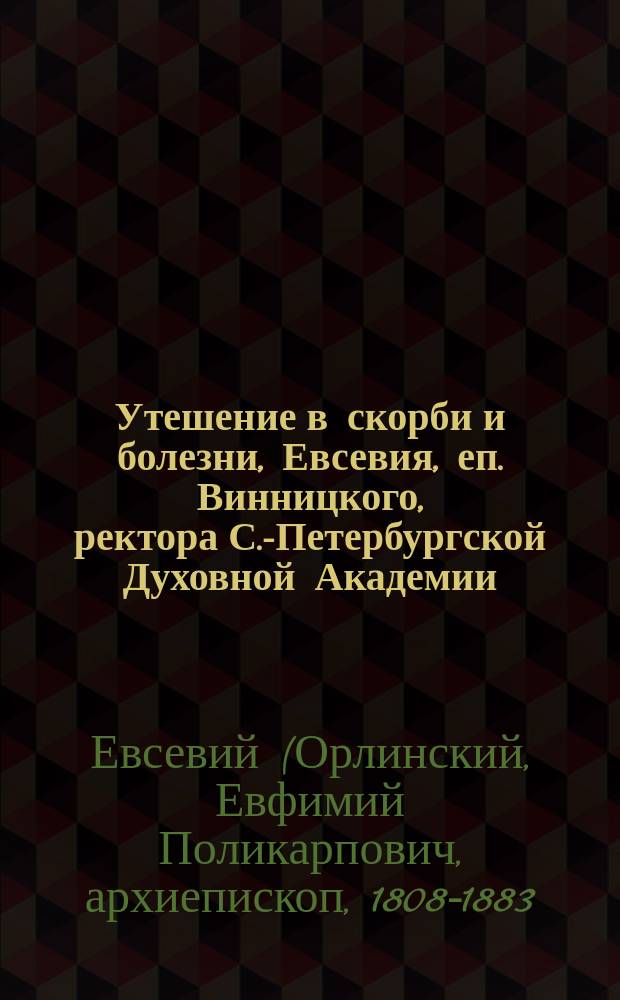 Утешение в скорби и болезни, Евсевия, еп. Винницкого, ректора С.-Петербургской Духовной Академии

Евсевий (Орлинский, Евфимий Поликарпович, архиепископ, 1808-1883